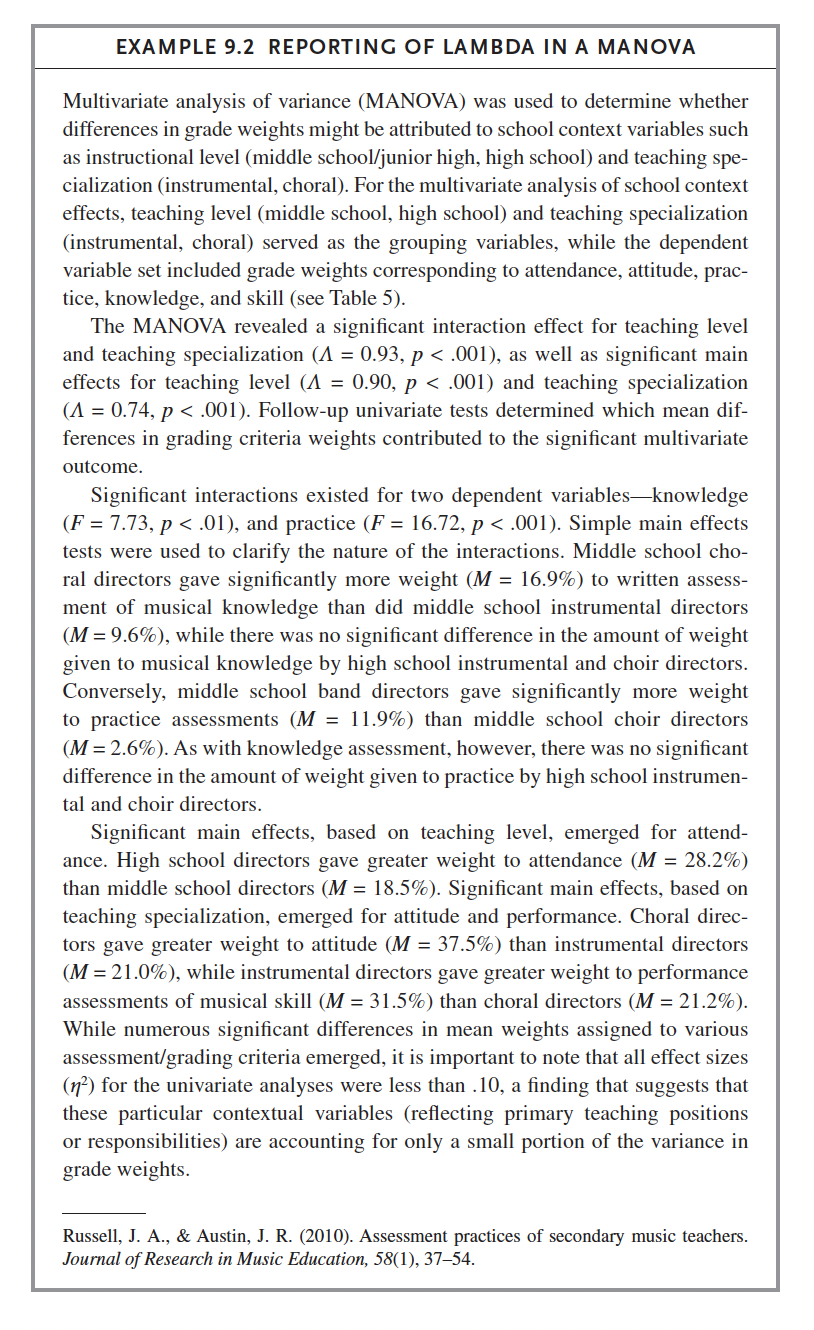 EXAMPLE 9.2 REPORTING OF LAMBDA IN A MANOVA

Multivariate analysis of variance (MANOVA) was used to determine whether differences in grade weights might be attributed to school context variables such as instructional level (middle school/junior high, high school) and teaching specialization (instrumental, choral). For the multivariate analysis of school context effects, teaching level (middle school, high school) and teaching specialization (instrumental, choral) served as the grouping variables, while the dependent variable set included grade weights corresponding to attendance, attitude, practice, knowledge, and skill (see Table 5).

The MANOVA revealed a significant interaction effect for teaching level and teaching specialization ($\Lambda = 0.93$, $p < .001$), as well as significant main effects for teaching level ($\Lambda = 0.90$, $p < .001$) and teaching specialization ($\Lambda = 0.74$, $p < .001$). Follow-up univariate tests determined which mean differences in grading criteria weights contributed to the significant multivariate outcome.

Significant interactions existed for two dependent variables—knowledge ($F = 7.73$, $p < .01$), and practice ($F = 16.72$, $p < .001$). Simple main effects tests were used to clarify the nature of the interactions. Middle school choral directors gave significantly more weight ($M = 16.9\%$) to written assessment of musical knowledge than did middle school instrumental directors ($M = 9.6\%$), while there was no significant difference in the amount of weight given to musical knowledge by high school instrumental and choir directors. Conversely, middle school band directors gave significantly more weight to practice assessments ($M = 11.9\%$) than middle school choir directors ($M = 2.6\%$). As with knowledge assessment, however, there was no significant difference in the amount of weight given to practice by high school instrumental and choir directors.

Significant main effects, based on teaching level, emerged for attendance. High school directors gave greater weight to attendance ($M = 28.2\%$) than middle school directors ($M = 18.5\%$). Significant main effects, based on teaching specialization, emerged for attitude and performance. Choral directors gave greater weight to attitude ($M = 37.5\%$) than instrumental directors ($M = 21.0\%$), while instrumental directors gave greater weight to performance assessments of musical skill ($M = 31.5\%$) than choral directors ($M = 21.2\%$). While numerous significant differences in mean weights assigned to various assessment/grading criteria emerged, it is important to note that all effect sizes ($\eta^2$) for the univariate analyses were less than .10, a finding that suggests that these particular contextual variables (reflecting primary teaching positions or responsibilities) are accounting for only a small portion of the variance in grade weights.

Russell, J. A., & Austin, J. R. (2010). Assessment practices of secondary music teachers. Journal of Research in Music Education, 58(1), 37–54.